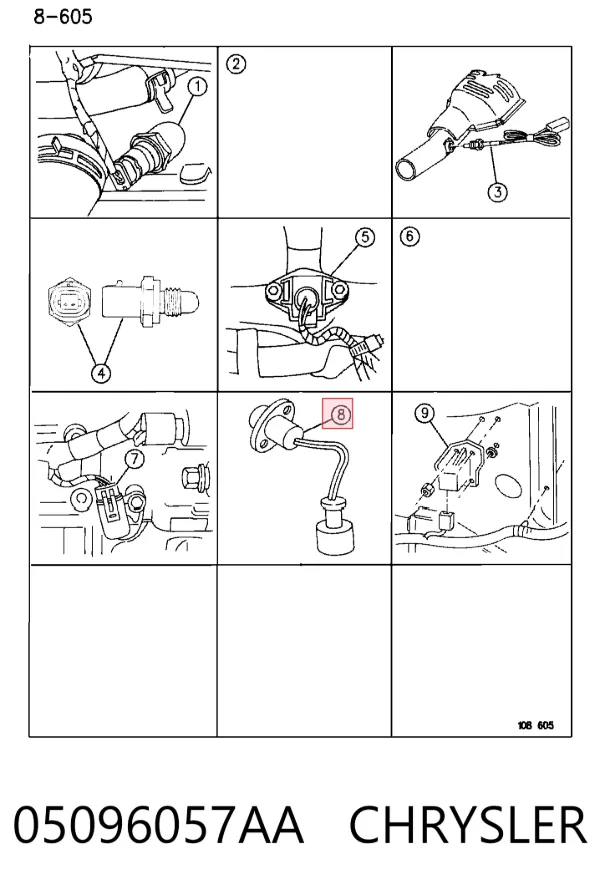 8-605

1

2

3

4

5

6

7

8

9

108 605

05096057AA CHRYSLER